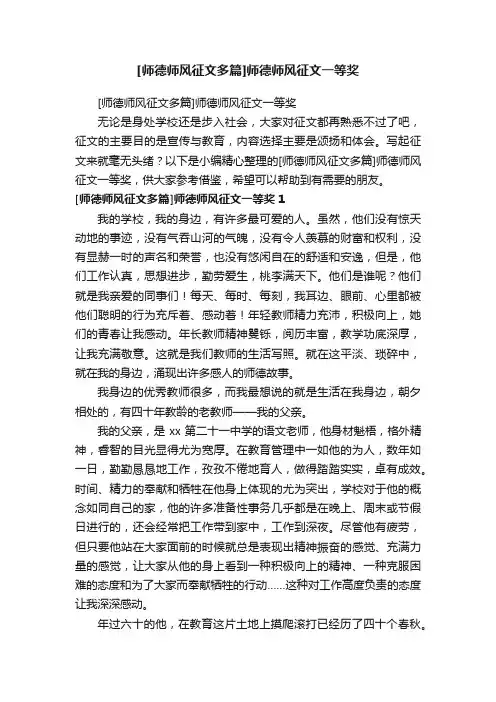 [师德师风征文多篇]师德师风征文一等奖

[师德师风征文多篇]师德师风征文一等奖

无论是身处学校还是步入社会，大家对征文都再熟悉不过了吧，征文的主要目的是宣传与教育，内容选择主要是颂扬和体会。写起征文来就毫无头绪？以下是小编精心整理的[师德师风征文多篇]师德师风征文一等奖，供大家参考借鉴，希望可以帮助到有需要的朋友。

[师德师风征文多篇]师德师风征文一等奖 1

我的学校，我的身边，有许多最可爱的人。虽然，他们没有惊天动地的事迹，没有气吞山河的气魄，没有令人羡慕的财富和权利，没有显赫一时的声名和荣誉，也没有悠闲自在的舒适和安逸，但是，他们工作认真，思想进步，勤劳爱生，桃李满天下。他们是谁呢？他们就是我亲爱的同事们！每天、每时、每刻，我耳边、眼前、心里都被他们聪明的行为充斥着、感动着！年轻教师精力充沛，积极向上，她们的青春让我感动。年长教师精神矍铄，阅历丰富，教学功底深厚，让我充满敬意。这就是我们教师的生活写照。就在这平淡、琐碎中，就在我的身边，涌现出许多感人的师德故事。

我身边的优秀教师很多，而我最想说的就是生活在我身边，朝夕相处的，有四十年教龄的老教师——我的父亲。

我的父亲，是 xx 第二十一中学的语文老师，他身材魁梧，格外精神，睿智的目光显得尤为宽厚。在教育管理中一如他的为人，数年如一日，勤勤恳恳地工作，孜孜不倦地育人，做得踏踏实实，卓有成效。时间、精力的奉献和牺牲在他身上体现的尤为突出，学校对于他的概念如同自己的家，他的许多准备性事务几乎都是在晚上、周末或节假日进行的，还会经常把工作带到家中，工作到深夜。尽管他有疲劳，但只要他站在大家面前的时候就总是表现出精神振奋的感觉、充满力量的感觉，让大家从他的身上看到一种积极向上的精神、一种克服困难的态度和为了大家而奉献牺牲的行动……这种对工作高度负责的态度让我深深感动。

年过六十的他，在教育这片土地上摸爬滚打已经历了四十个春秋。